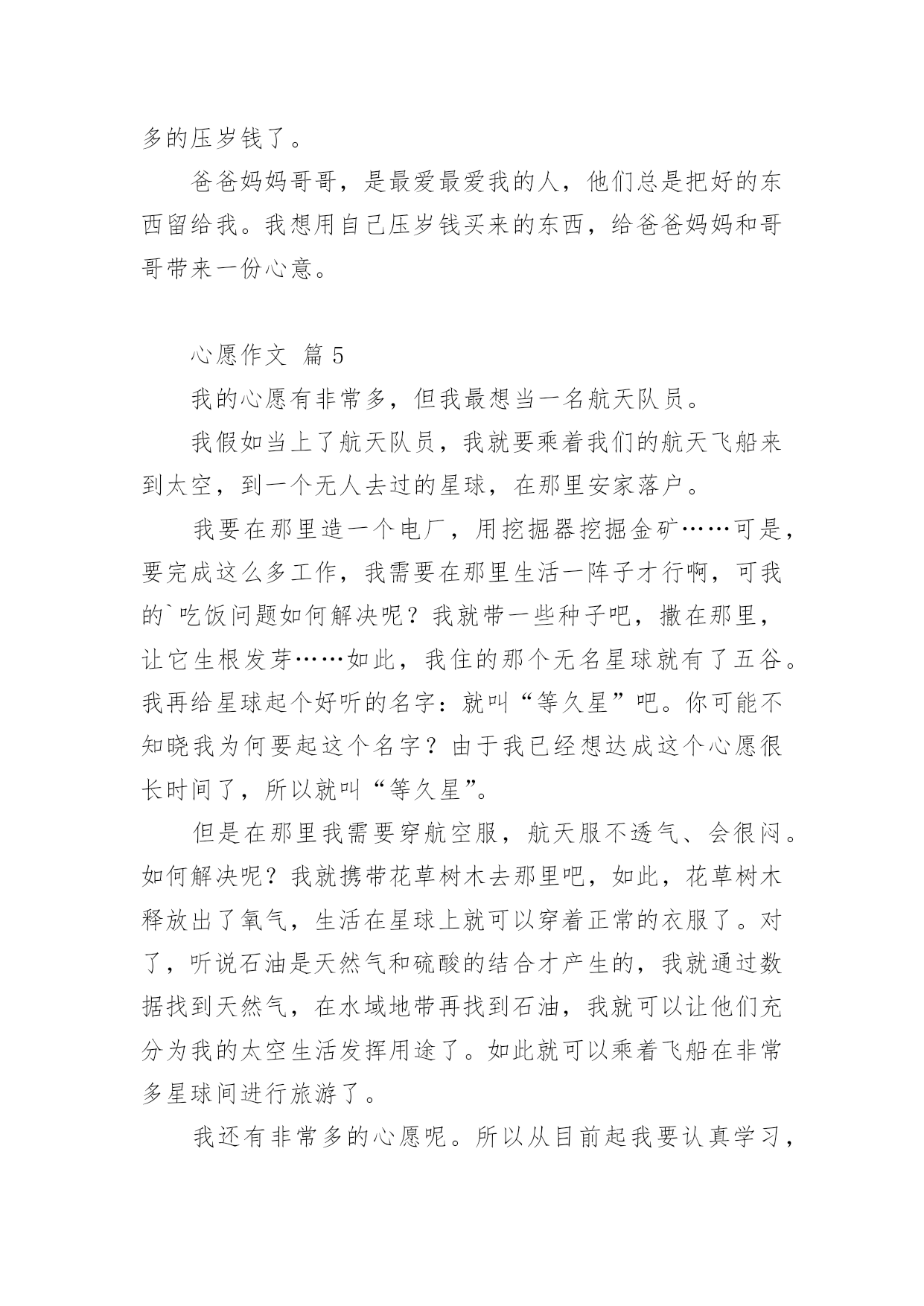 多的压岁钱了。

爸爸妈妈哥哥，是最爱最爱我的人，他们总是把好的东西留给我。我想用自己压岁钱买来的东西，给爸爸妈妈和哥哥带来一份心意。

心愿作文 篇5

我的心愿有非常多，但我最想当一名航天队员。

我假如当上了航天队员，我就要乘着我们的航天飞船来到太空，到一个无人去过的星球，在那里安家落户。

我要在那里造一个电厂，用挖掘器挖掘金矿……可是，要完成这么多工作，我需要在那里生活一阵子才行啊，可我的`吃饭问题如何解决呢？我就带一些种子吧，撒在那里，让它生根发芽……如此，我住的那个无名星球就有了五谷。我再给星球起个好听的名字：就叫“等久星”吧。你可能不知晓我为何要起这个名字？由于我已经想达成这个心愿很长时间了，所以就叫“等久星”。

但是在那里我需要穿航空服，航天服不透气、会很闷。如何解决呢？我就携带花草树木去那里吧，如此，花草树木释放出了氧气，生活在星球上就可以穿着正常的衣服了。对了，听说石油是天然气和硫酸的结合才产生的，我就通过数据找到天然气，在水域地带再找到石油，我就可以让他们充分为我的太空生活发挥用途了。如此就可以乘着飞船在非常多星球间进行旅游了。

我还有非常多的心愿呢。所以从目前起我要认真学习，